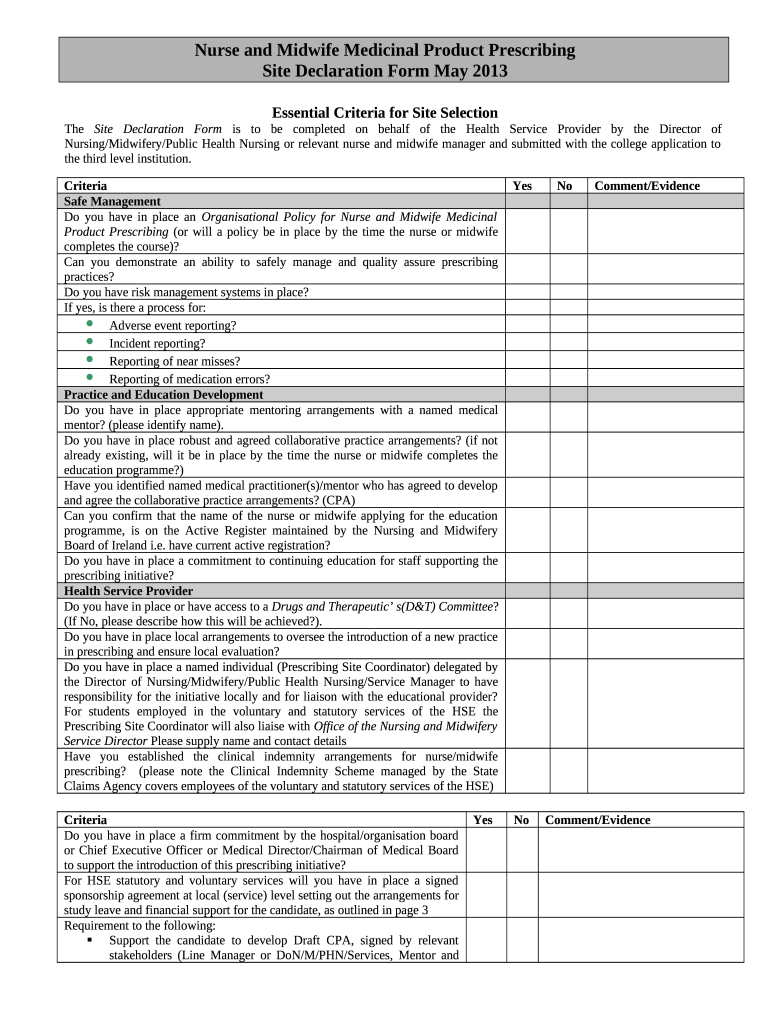 Nurse and Midwife Medicinal Product Prescribing
Site Declaration Form May 2013

Essential Criteria for Site Selection

The Site Declaration Form is to be completed on behalf of the Health Service Provider by the Director of Nursing/Midwifery/Public Health Nursing or relevant nurse and midwife manager and submitted with the college application to the third level institution.

| Criteria | Yes | No | Comment/Evidence |
|---|---|---|---|
| Safe Management | | | |
| Do you have in place an Organisational Policy for Nurse and Midwife Medicinal Product Prescribing (or will a policy be in place by the time the nurse or midwife completes the course)? | | | |
| Can you demonstrate an ability to safely manage and quality assure prescribing practices? | | | |
| Do you have risk management systems in place? | | | |
| If yes, is there a process for: | | | |
| • Adverse event reporting? | | | |
| • Incident reporting? | | | |
| • Reporting of near misses? | | | |
| • Reporting of medication errors? | | | |
| Practice and Education Development | | | |
| Do you have in place appropriate mentoring arrangements with a named medical mentor? (please identify name). | | | |
| Do you have in place robust and agreed collaborative practice arrangements? (if not already existing, will it be in place by the time the nurse or midwife completes the education programme?) | | | |
| Have you identified named medical practitioner(s)/mentor who has agreed to develop and agree the collaborative practice arrangements? (CPA) | | | |
| Can you confirm that the name of the nurse or midwife applying for the education programme, is on the Active Register maintained by the Nursing and Midwifery Board of Ireland i.e. have current active registration? | | | |
| Do you have in place a commitment to continuing education for staff supporting the prescribing initiative? | | | |
| Health Service Provider | | | |
| Do you have in place or have access to a Drugs and Therapeutic' s(D&T) Committee? (If No, please describe how this will be achieved?). | | | |
| Do you have in place local arrangements to oversee the introduction of a new practice in prescribing and ensure local evaluation? | | | |
| Do you have in place a named individual (Prescribing Site Coordinator) delegated by the Director of Nursing/Midwifery/Public Health Nursing/Service Manager to have responsibility for the initiative locally and for liaison with the educational provider? For students employed in the voluntary and statutory services of the HSE the Prescribing Site Coordinator will also liaise with Office of the Nursing and Midwifery Service Director Please supply name and contact details | | | |
| Have you established the clinical indemnity arrangements for nurse/midwife prescribing? (please note the Clinical Indemnity Scheme managed by the State Claims Agency covers employees of the voluntary and statutory services of the HSE) | | | |

| Criteria | Yes | No | Comment/Evidence |
|---|---|---|---|
| Do you have in place a firm commitment by the hospital/organisation board or Chief Executive Officer or Medical Director/Chairman of Medical Board to support the introduction of this prescribing initiative? | | | |
| For HSE statutory and voluntary services will you have in place a signed sponsorship agreement at local (service) level setting out the arrangements for study leave and financial support for the candidate, as outlined in page 3 | | | |
| Requirement to the following: ▪ Support the candidate to develop Draft CPA, signed by relevant stakeholders (Line Manager or DoN/M/PHN/Services, Mentor and | | | |